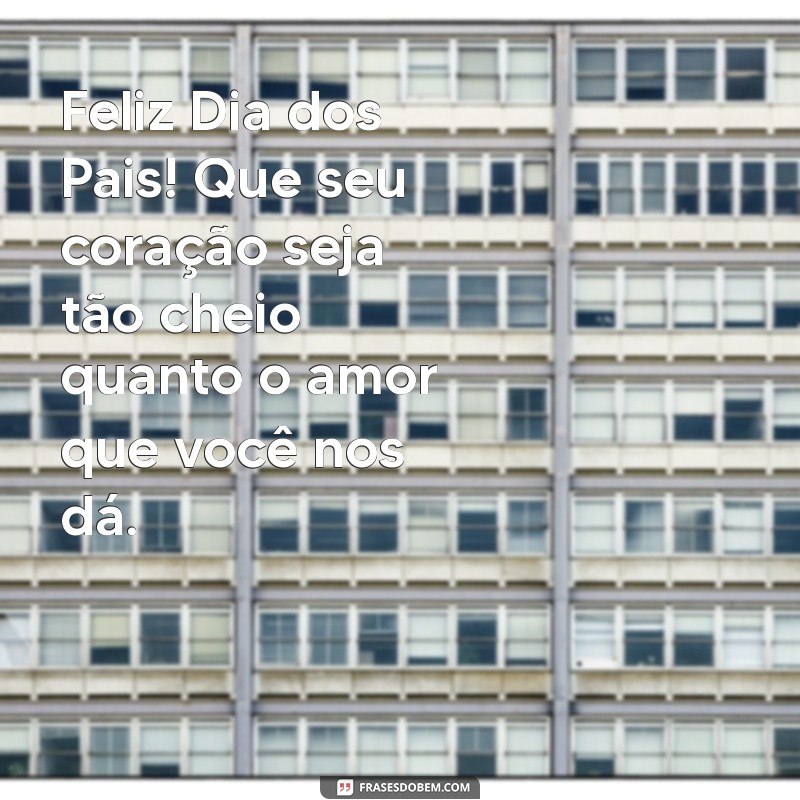 Feliz Dia dos Pais! Que seu coração seja tão cheio quanto o amor que você nos dá.

FRASESDOBEM.COM